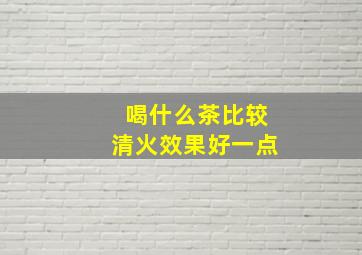 喝什么茶比较
清火效果好一点